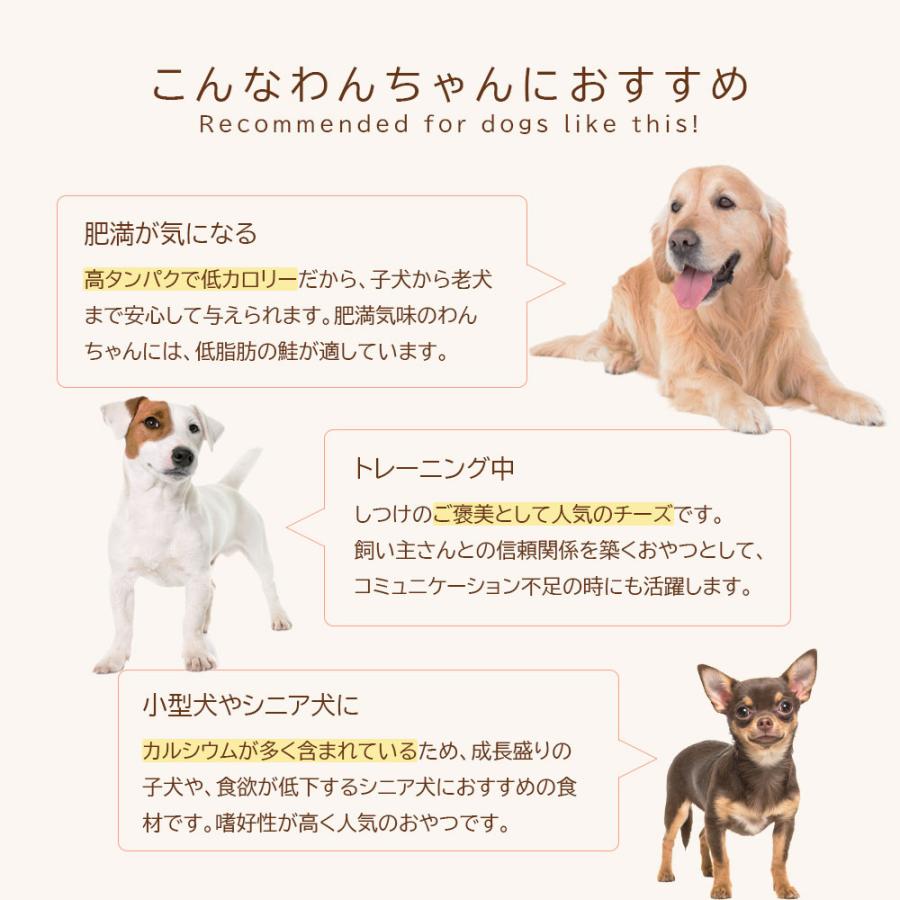 こんなわんちゃんにおすすめ
Recommended for dogs like this!

肥満が気になる

高タンパクで低カロリーだから、子犬から老犬まで安心して与えられます。肥満気味のわんちゃんには、低脂肪の鮭が適しています。

トレーニング中

しつけのご褒美として人気のチーズです。飼い主さんとの信頼関係を築くおやつとして、コミュニケーション不足の時にも活躍します。

小型犬やシニア犬に

カルシウムが多く含まれているため、成長盛りの子犬や、食欲が低下するシニア犬におすすめの食材です。嗜好性が高く人気のおやつです。